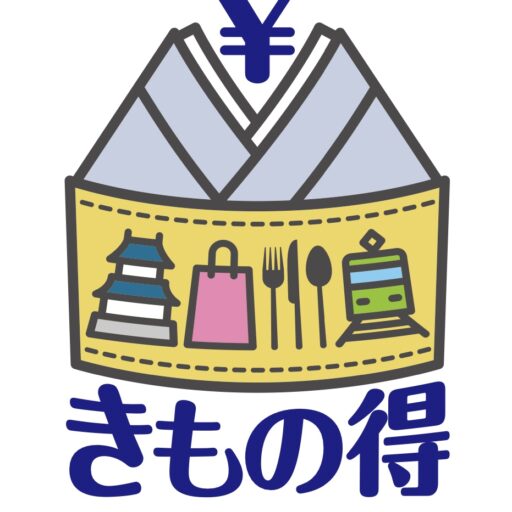 ¥

きもの得